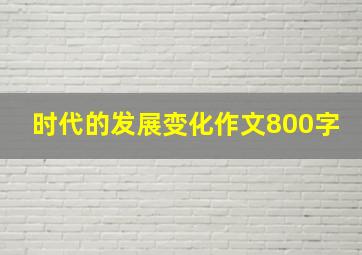 时代的发展变化作文800字